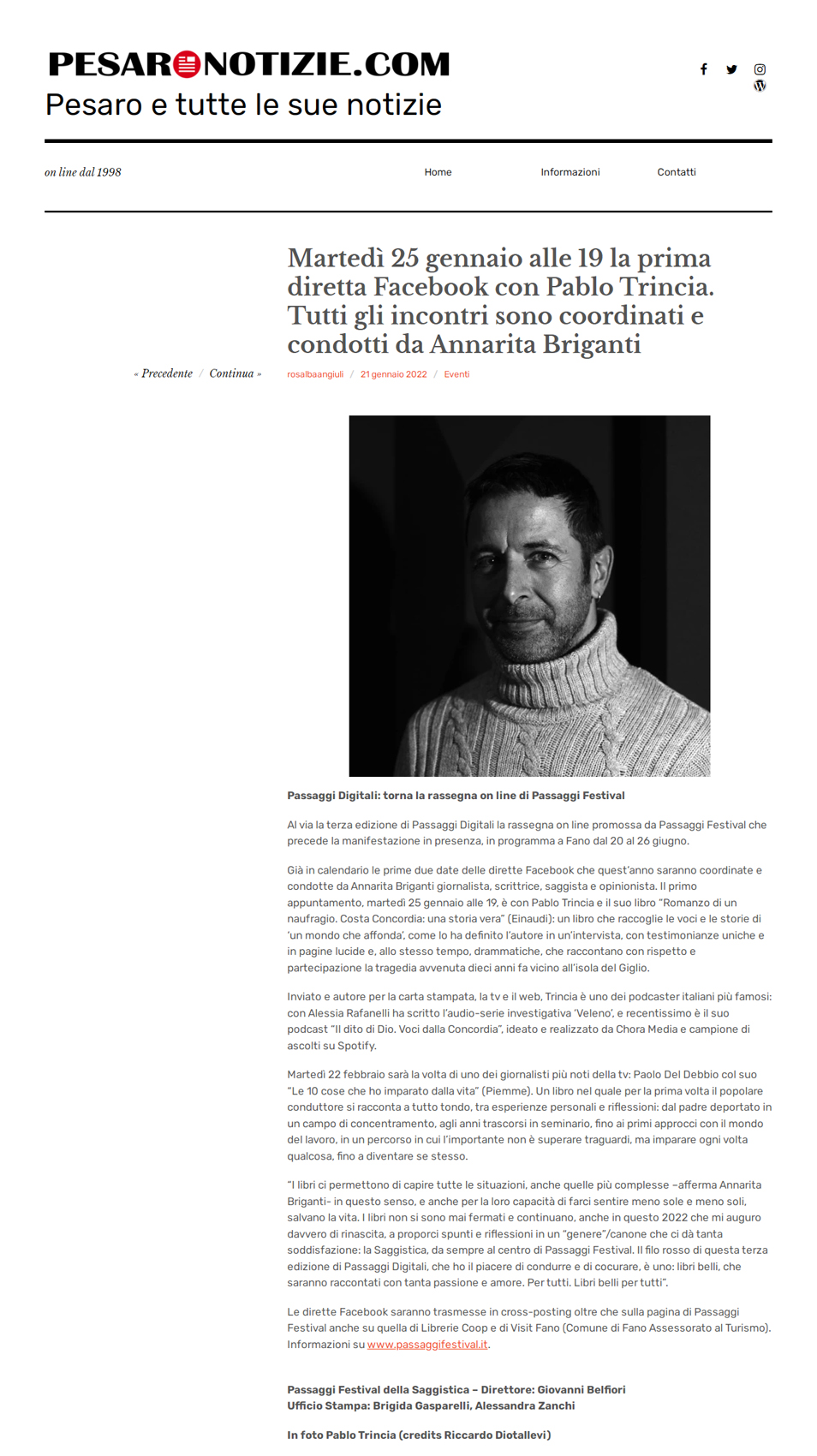 PESARONOTIZIE.COM
Pesaro e tutte le sue notizie

on line dal 1998

Home Informazioni Contatti

Martedì 25 gennaio alle 19 la prima diretta Facebook con Pablo Trincia. Tutti gli incontri sono coordinati e condotti da Annarita Briganti

« Precedente / Continua »

rosalbaangiuli / 21 gennaio 2022 / Eventi

Passaggi Digitali: torna la rassegna on line di Passaggi Festival

Al via la terza edizione di Passaggi Digitali la rassegna on line promossa da Passaggi Festival che precede la manifestazione in presenza, in programma a Fano dal 20 al 26 giugno.

Già in calendario le prime due date delle dirette Facebook che quest'anno saranno coordinate e condotte da Annarita Briganti giornalista, scrittrice, saggista e opinionista. Il primo appuntamento, martedì 25 gennaio alle 19, è con Pablo Trincia e il suo libro "Romanzo di un naufragio. Costa Concordia: una storia vera" (Einaudi): un libro che raccoglie le voci e le storie di 'un mondo che affonda', come lo ha definito l'autore in un'intervista, con testimonianze uniche e in pagine lucide e, allo stesso tempo, drammatiche, che raccontano con rispetto e partecipazione la tragedia avvenuta dieci anni fa vicino all'isola del Giglio.

Inviato e autore per la carta stampata, la tv e il web, Trincia è uno dei podcaster italiani più famosi: con Alessia Rafanelli ha scritto l'audio-serie investigativa 'Veleno', e recentissimo è il suo podcast "Il dito di Dio. Voci dalla Concordia", ideato e realizzato da Chora Media e campione di ascolti su Spotify.

Martedì 22 febbraio sarà la volta di uno dei giornalisti più noti della tv: Paolo Del Debbio col suo "Le 10 cose che ho imparato dalla vita" (Piemme). Un libro nel quale per la prima volta il popolare conduttore si racconta a tutto tondo, tra esperienze personali e riflessioni: dal padre deportato in un campo di concentramento, agli anni trascorsi in seminario, fino ai primi approcci con il mondo del lavoro, in un percorso in cui l'importante non è superare traguardi, ma imparare ogni volta qualcosa, fino a diventare se stesso.

"I libri ci permettono di capire tutte le situazioni, anche quelle più complesse –afferma Annarita Briganti- in questo senso, e anche per la loro capacità di farci sentire meno sole e meno soli, salvano la vita. I libri non si sono mai fermati e continuano, anche in questo 2022 che mi auguro davvero di rinascita, a proporci spunti e riflessioni in un "genere"/canone che ci dà tanta soddisfazione: la Saggistica, da sempre al centro di Passaggi Festival. Il filo rosso di questa terza edizione di Passaggi Digitali, che ho il piacere di condurre e di cocurare, è uno: libri belli, che saranno raccontati con tanta passione e amore. Per tutti. Libri belli per tutti".

Le dirette Facebook saranno trasmesse in cross-posting oltre che sulla pagina di Passaggi Festival anche su quella di Librerie Coop e di Visit Fano (Comune di Fano Assessorato al Turismo). Informazioni su www.passaggifestival.it.

Passaggi Festival della Saggistica – Direttore: Giovanni Belfiori
Ufficio Stampa: Brigida Gasparelli, Alessandra Zanchi

In foto Pablo Trincia (credits Riccardo Diotallevi)